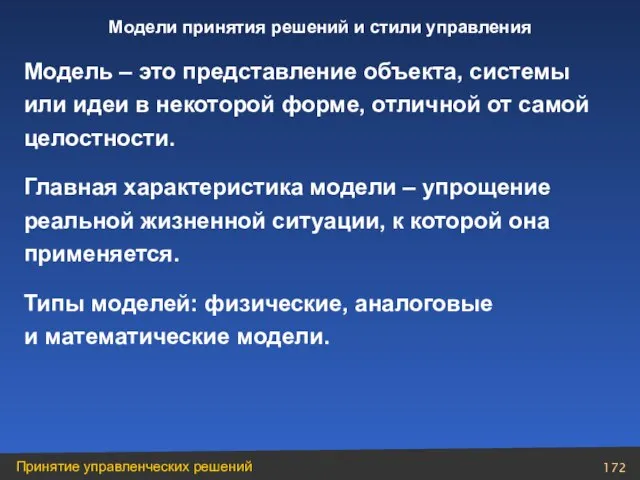 Модели принятия решений и стили управления

Модель – это представление объекта, системы или идеи в некоторой форме, отличной от самой целостности.

Главная характеристика модели – упрощение реальной жизненной ситуации, к которой она применяется.

Типы моделей: физические, аналоговые и математические модели.

Принятие управленческих решений

172